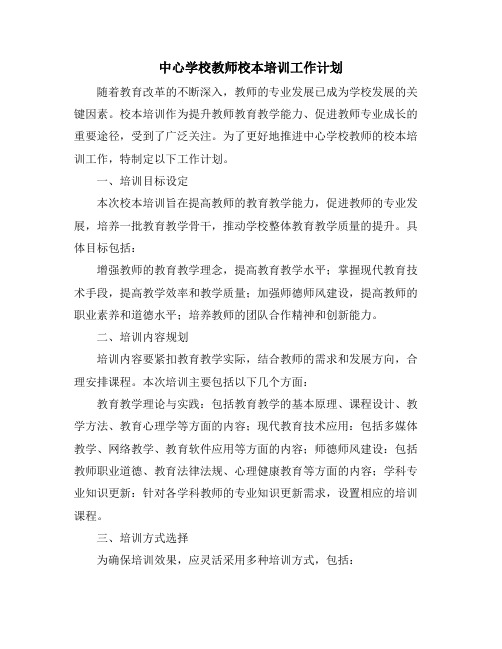 中心学校教师校本培训工作计划

随着教育改革的不断深入，教师的专业发展已成为学校发展的关键因素。校本培训作为提升教师教育教学能力、促进教师专业成长的重要途径，受到了广泛关注。为了更好地推进中心学校教师的校本培训工作，特制定以下工作计划。

一、培训目标设定

本次校本培训旨在提高教师的教育教学能力，促进教师的专业发展，培养一批教育教学骨干，推动学校整体教育教学质量的提升。具体目标包括：

增强教师的教育教学理念，提高教育教学水平；掌握现代教育技术手段，提高教学效率和教学质量；加强师德师风建设，提高教师的职业素养和道德水平；培养教师的团队合作精神和创新能力。

二、培训内容规划

培训内容要紧扣教育教学实际，结合教师的需求和发展方向，合理安排课程。本次培训主要包括以下几个方面：

教育教学理论与实践：包括教育教学的基本原理、课程设计、教学方法、教育心理学等方面的内容；现代教育技术应用：包括多媒体教学、网络教学、教育软件应用等方面的内容；师德师风建设：包括教师职业道德、教育法律法规、心理健康教育等方面的内容；学科专业知识更新：针对各学科教师的专业知识更新需求，设置相应的培训课程。

三、培训方式选择

为确保培训效果，应灵活采用多种培训方式，包括：